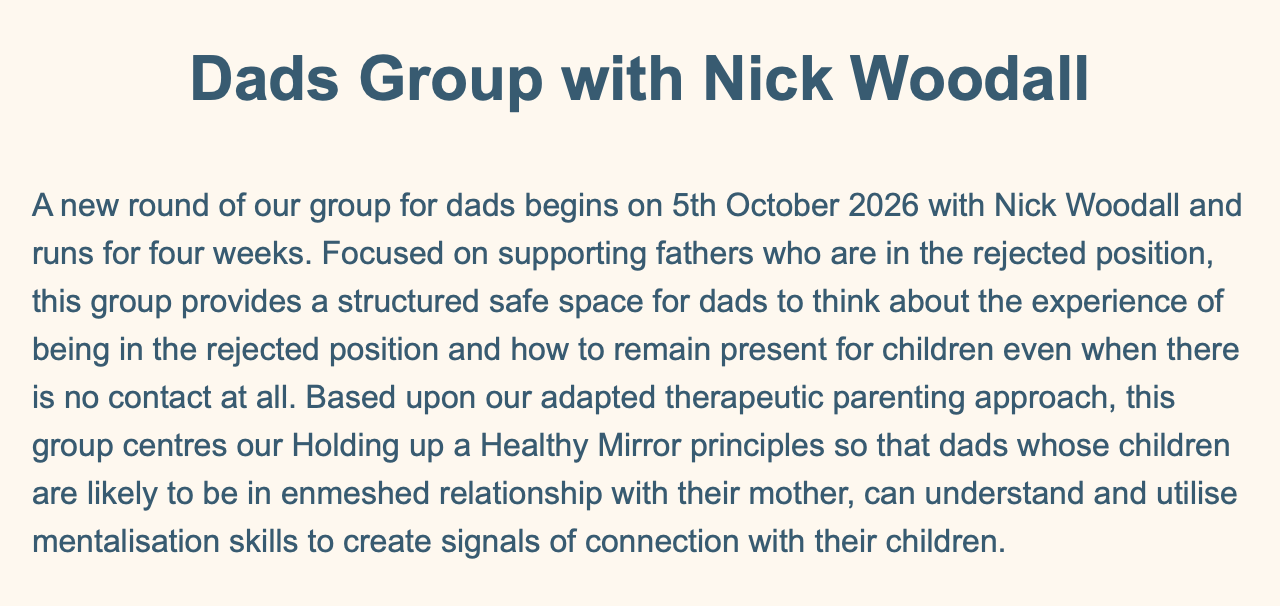 Dads Group with Nick Woodall

A new round of our group for dads begins on 5th October 2026 with Nick Woodall and runs for four weeks. Focused on supporting fathers who are in the rejected position, this group provides a structured safe space for dads to think about the experience of being in the rejected position and how to remain present for children even when there is no contact at all. Based upon our adapted therapeutic parenting approach, this group centres our Holding up a Healthy Mirror principles so that dads whose children are likely to be in enmeshed relationship with their mother, can understand and utilise mentalisation skills to create signals of connection with their children.